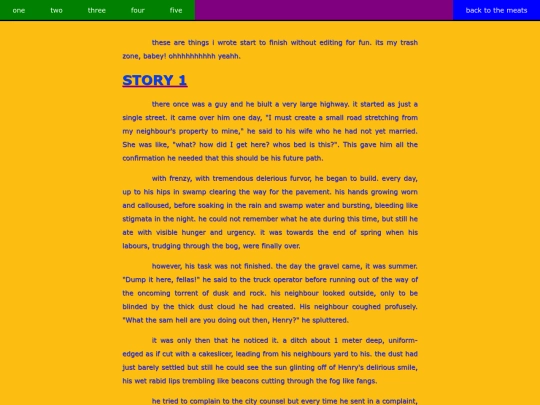 one two three four five back to the meats

these are things i wrote start to finish without editing for fun. its my trash zone, babey! ohhhhhhhhhh yeahh.

STORY 1

there once was a guy and he biult a very large highway. it started as just a single street. it came over him one day, "I must create a small road stretching from my neighbour's property to mine," he said to his wife who he had not yet married. She was like, "what? how did I get here? whos bed is this?". This gave him all the confirmation he needed that this should be his future path.

with frenzy, with tremendous delerious furvor, he began to build. every day, up to his hips in swamp clearing the way for the pavement. his hands growing worn and calloused, before soaking in the rain and swamp water and bursting, bleeding like stigmata in the night. he could not remember what he ate during this time, but still he ate with visible hunger and urgency. it was towards the end of spring when his labours, trudging through the bog, were finally over.

however, his task was not finished. the day the gravel came, it was summer. "Dump it here, fellas!" he said to the truck operator before running out of the way of the oncoming torrent of dusk and rock. his neighbour looked outside, only to be blinded by the thick dust cloud he had created. His neighbour coughed profusely. "What the sam hell are you doing out then, Henry?" he spluttered.

it was only then that he noticed it. a ditch about 1 meter deep, uniform-edged as if cut with a cakeslicer, leading from his neighbours yard to his. the dust had just barely settled but still he could see the sun glinting off of Henry's delirious smile, his wet rabid lips trembling like beacons cutting through the fog like fangs.

he tried to complain to the city counsel but every time he sent in a complaint,